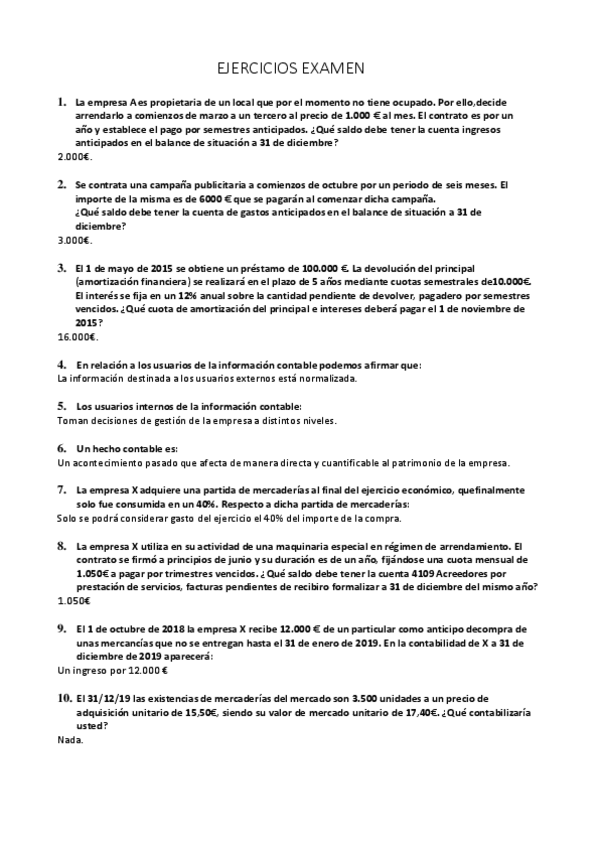 EJERCICIOS EXAMEN

1. La empresa A es propietaria de un local que por el momento no tiene ocupado. Por ello,decide arrendarlo a comienzos de marzo a un tercero al precio de 1.000 € al mes. El contrato es por un año y establece el pago por semestres anticipados. ¿Qué saldo debe tener la cuenta ingresos anticipados en el balance de situación a 31 de diciembre?
2.000€.

2. Se contrata una campaña publicitaria a comienzos de octubre por un periodo de seis meses. El importe de la misma es de 6000 € que se pagarán al comenzar dicha campaña.
¿Qué saldo debe tener la cuenta de gastos anticipados en el balance de situación a 31 de diciembre?
3.000€.

3. El 1 de mayo de 2015 se obtiene un préstamo de 100.000 €. La devolución del principal (amortización financiera) se realizará en el plazo de 5 años mediante cuotas semestrales de10.000€. El interés se fija en un 12% anual sobre la cantidad pendiente de devolver, pagadero por semestres vencidos. ¿Qué cuota de amortización del principal e intereses deberá pagar el 1 de noviembre de 2015?
16.000€.

4. En relación a los usuarios de la información contable podemos afirmar que:
La información destinada a los usuarios externos está normalizada.

5. Los usuarios internos de la información contable:
Toman decisiones de gestión de la empresa a distintos niveles.

6. Un hecho contable es:
Un acontecimiento pasado que afecta de manera directa y cuantificable al patrimonio de la empresa.

7. La empresa X adquiere una partida de mercaderías al final del ejercicio económico, quefinalmente solo fue consumida en un 40%. Respecto a dicha partida de mercaderías:
Solo se podrá considerar gasto del ejercicio el 40% del importe de la compra.

8. La empresa X utiliza en su actividad de una maquinaria especial en régimen de arrendamiento. El contrato se firmó a principios de junio y su duración es de un año, fijándose una cuota mensual de 1.050€ a pagar por trimestres vencidos. ¿Qué saldo debe tener la cuenta 4109 Acreedores por prestación de servicios, facturas pendientes de recibiro formalizar a 31 de diciembre del mismo año?
1.050€

9. El 1 de octubre de 2018 la empresa X recibe 12.000 € de un particular como anticipo decompra de unas mercancías que no se entregan hasta el 31 de enero de 2019. En la contabilidad de X a 31 de diciembre de 2019 aparecerá:
Un ingreso por 12.000 €

10. El 31/12/19 las existencias de mercaderías del mercado son 3.500 unidades a un precio de adquisición unitario de 15,50€, siendo su valor de mercado unitario de 17,40€. ¿Qué contabilizaría usted?
Nada.